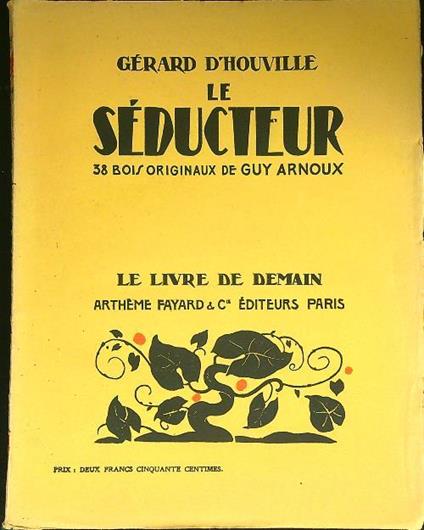 GÉRARD D'HOUVILLE

LE SÉDUCTEUR

38 BOIS ORIGINAUX DE GUY ARNOUX

LE LIVRE DE DEMAIN

ARTHÈME FAYARD & $C^{ie}$ ÉDITEURS PARIS

PRIX : DEUX FRANCS CINQUANTE CENTIMES.